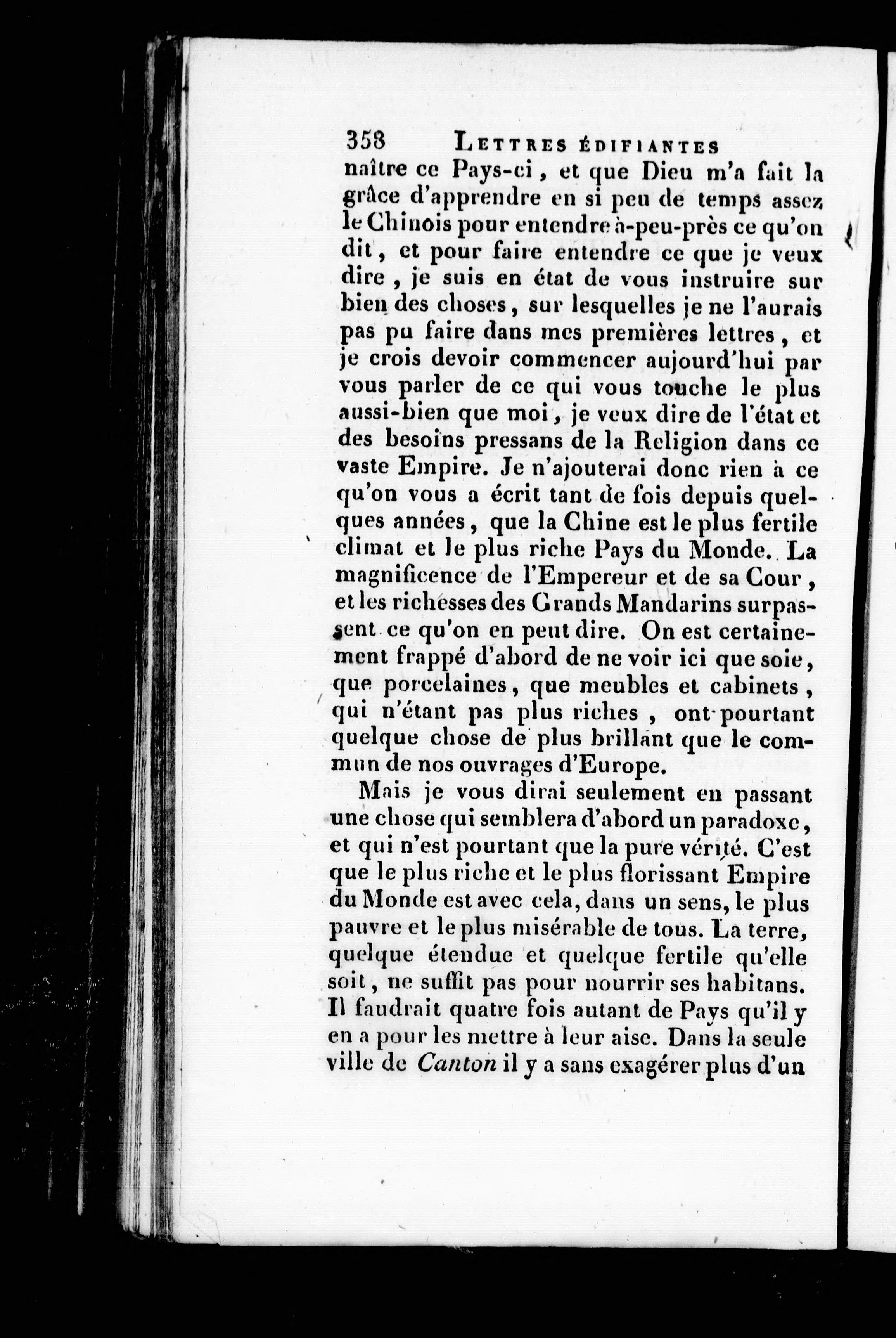 358 LETTRES ÉDIFIANTES

naître ce Pays-ci, et que Dieu m'a fait la grâce d'apprendre en si peu de temps assez le Chinois pour entendre à-peu-près ce qu'on dit, et pour faire entendre ce que je veux dire, je suis en état de vous instruire sur bien des choses, sur lesquelles je ne l'aurais pas pu faire dans mes premières lettres, et je crois devoir commencer aujourd'hui par vous parler de ce qui vous touche le plus aussi-bien que moi, je veux dire de l'état et des besoins pressans de la Religion dans ce vaste Empire. Je n'ajouterai donc rien à ce qu'on vous a écrit tant de fois depuis quelques années, que la Chine est le plus fertile climat et le plus riche Pays du Monde. La magnificence de l'Empereur et de sa Cour, et les richesses des Grands Mandarins surpassent ce qu'on en peut dire. On est certainement frappé d'abord de ne voir ici que soie, que porcelaines, que meubles et cabinets, qui n'étant pas plus riches, ont pourtant quelque chose de plus brillant que le commun de nos ouvrages d'Europe.

Mais je vous dirai seulement en passant une chose qui semblera d'abord un paradoxe, et qui n'est pourtant que la pure vérité. C'est que le plus riche et le plus florissant Empire du Monde est avec cela, dans un sens, le plus pauvre et le plus misérable de tous. La terre, quelque étendue et quelque fertile qu'elle soit, ne suffit pas pour nourrir ses habitans. Il faudrait quatre fois autant de Pays qu'il y en a pour les mettre à leur aise. Dans la seule ville de Canton il y a sans exagérer plus d'un